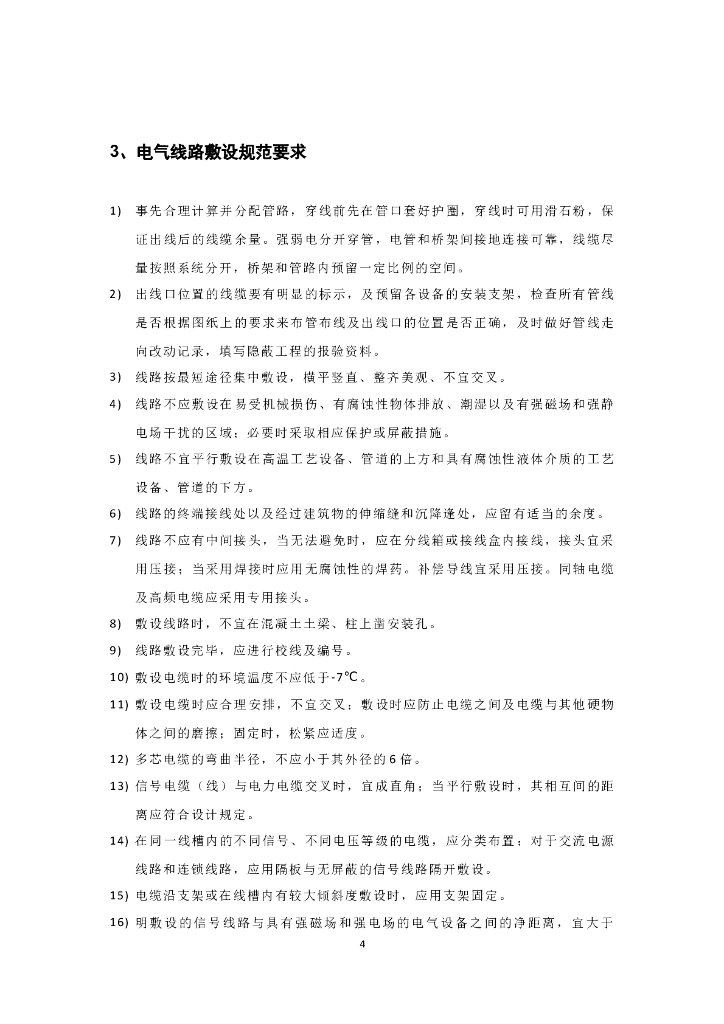 3、电气线路敷设规范要求

1) 事先合理计算并分配管路，穿线前先在管口套好护圈，穿线时可用滑石粉，保证出线后的线缆余量。强弱电分开穿管，电管和桥架间接地连接可靠，线缆尽量按照系统分开，桥架和管路内预留一定比例的空间。

2) 出线口位置的线缆要有明显的标示，及预留各设备的安装支架，检查所有管线是否根据图纸上的要求来布管布线及出线口的位置是否正确，及时做好管线走向改动记录，填写隐蔽工程的报验资料。

3) 线路按最短途径集中敷设，横平竖直、整齐美观、不宜交叉。

4) 线路不应敷设在易受机械损伤、有腐蚀性物体排放、潮湿以及有强磁场和强静电场干扰的区域；必要时采取相应保护或屏蔽措施。

5) 线路不宜平行敷设在高温工艺设备、管道的上方和具有腐蚀性液体介质的工艺设备、管道的下方。

6) 线路的终端接线处以及经过建筑物的伸缩缝和沉降缝处，应留有适当的余度。

7) 线路不应有中间接头，当无法避免时，应在分线箱或接线盒内接线，接头宜采用压接；当采用焊接时应用无腐蚀性的焊药。补偿导线宜采用压接。同轴电缆及高频电缆应采用专用接头。

8) 敷设线路时，不宜在混凝土土梁、柱上凿安装孔。

9) 线路敷设完毕，应进行校线及编号。

10) 敷设电缆时的环境温度不应低于-7℃。

11) 敷设电缆时应合理安排，不宜交叉；敷设时应防止电缆之间及电缆与其他硬物体之间的磨擦；固定时，松紧应适度。

12) 多芯电缆的弯曲半径，不应小于其外径的6倍。

13) 信号电缆（线）与电力电缆交叉时，宜成直角；当平行敷设时，其相互间的距离应符合设计规定。

14) 在同一线槽内的不同信号、不同电压等级的电缆，应分类布置；对于交流电源线路和连锁线路，应用隔板与无屏蔽的信号线路隔开敷设。

15) 电缆沿支架或在线槽内有较大倾斜度敷设时，应用支架固定。

16) 明敷设的信号线路与具有强磁场和强电场的电气设备之间的净距离，宜大于

4